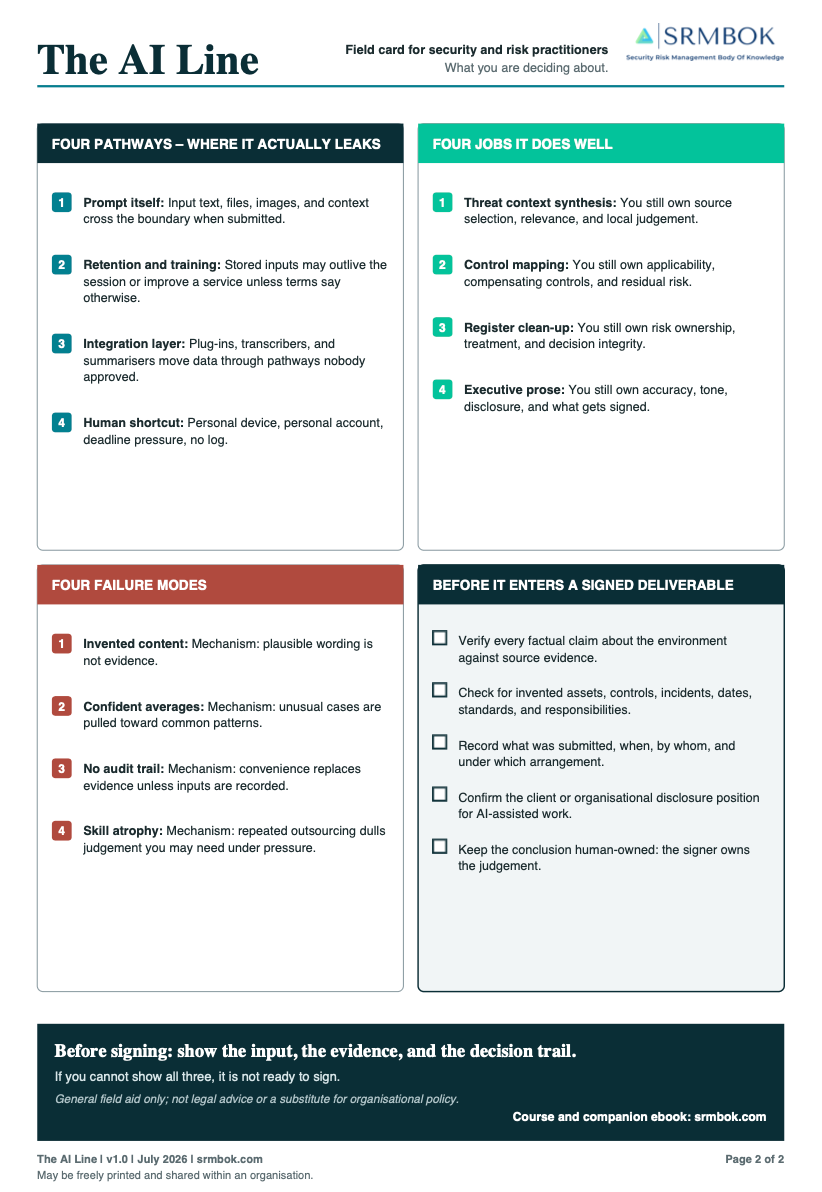 The AI Line

Field card for security and risk practitioners
What you are deciding about.

SRMBOK
Security Risk Management Body Of Knowledge

FOUR PATHWAYS – WHERE IT ACTUALLY LEAKS

1 Prompt itself: Input text, files, images, and context cross the boundary when submitted.

2 Retention and training: Stored inputs may outlive the session or improve a service unless terms say otherwise.

3 Integration layer: Plug-ins, transcribers, and summarisers move data through pathways nobody approved.

4 Human shortcut: Personal device, personal account, deadline pressure, no log.

FOUR JOBS IT DOES WELL

1 Threat context synthesis: You still own source selection, relevance, and local judgement.

2 Control mapping: You still own applicability, compensating controls, and residual risk.

3 Register clean-up: You still own risk ownership, treatment, and decision integrity.

4 Executive prose: You still own accuracy, tone, disclosure, and what gets signed.

FOUR FAILURE MODES

1 Invented content: Mechanism: plausible wording is not evidence.

2 Confident averages: Mechanism: unusual cases are pulled toward common patterns.

3 No audit trail: Mechanism: convenience replaces evidence unless inputs are recorded.

4 Skill atrophy: Mechanism: repeated outsourcing dulls judgement you may need under pressure.

BEFORE IT ENTERS A SIGNED DELIVERABLE

☐ Verify every factual claim about the environment against source evidence.

☐ Check for invented assets, controls, incidents, dates, standards, and responsibilities.

☐ Record what was submitted, when, by whom, and under which arrangement.

☐ Confirm the client or organisational disclosure position for AI-assisted work.

☐ Keep the conclusion human-owned: the signer owns the judgement.

Before signing: show the input, the evidence, and the decision trail.

If you cannot show all three, it is not ready to sign.

General field aid only; not legal advice or a substitute for organisational policy.

Course and companion ebook: srmbok.com

The AI Line | v1.0 | July 2026 | srmbok.com
May be freely printed and shared within an organisation.

Page 2 of 2